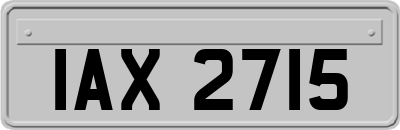 IAX 2715